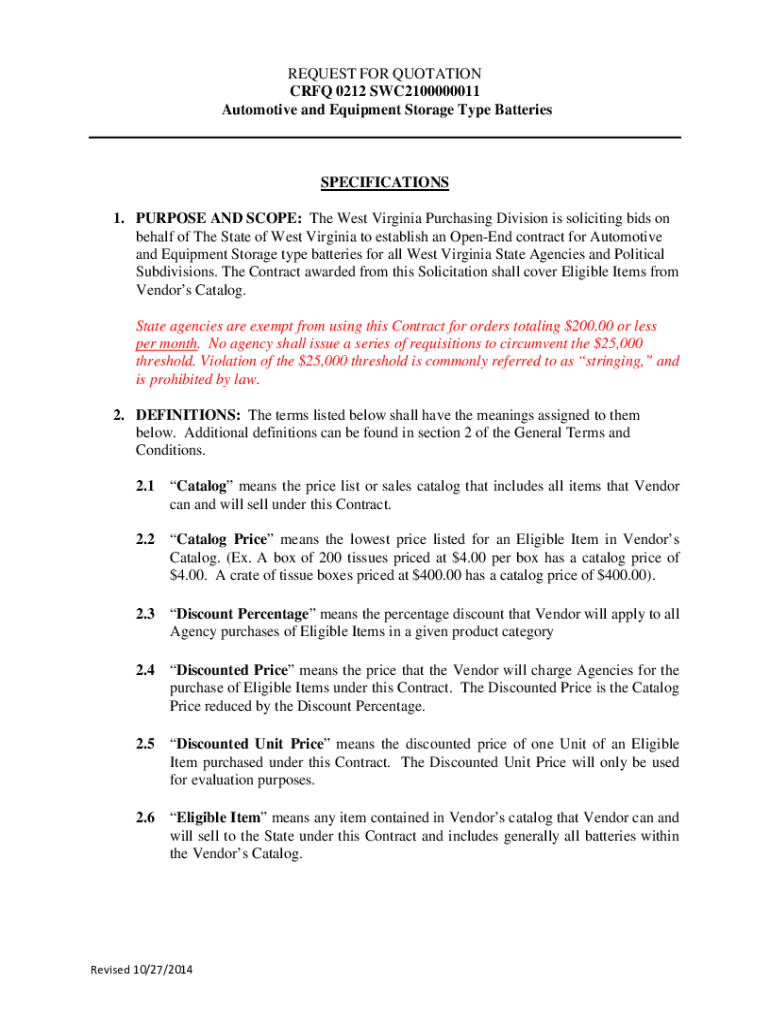 REQUEST FOR QUOTATION
CRFQ 0212 SWC2100000011
Automotive and Equipment Storage Type Batteries

SPECIFICATIONS

1. PURPOSE AND SCOPE: The West Virginia Purchasing Division is soliciting bids on behalf of The State of West Virginia to establish an Open-End contract for Automotive and Equipment Storage type batteries for all West Virginia State Agencies and Political Subdivisions. The Contract awarded from this Solicitation shall cover Eligible Items from Vendor's Catalog.

State agencies are exempt from using this Contract for orders totaling $200.00 or less per month. No agency shall issue a series of requisitions to circumvent the $25,000 threshold. Violation of the $25,000 threshold is commonly referred to as "stringing," and is prohibited by law.

2. DEFINITIONS: The terms listed below shall have the meanings assigned to them below. Additional definitions can be found in section 2 of the General Terms and Conditions.

2.1 "Catalog" means the price list or sales catalog that includes all items that Vendor can and will sell under this Contract.

2.2 "Catalog Price" means the lowest price listed for an Eligible Item in Vendor's Catalog. (Ex. A box of 200 tissues priced at $4.00 per box has a catalog price of $4.00. A crate of tissue boxes priced at $400.00 has a catalog price of $400.00).

2.3 "Discount Percentage" means the percentage discount that Vendor will apply to all Agency purchases of Eligible Items in a given product category

2.4 "Discounted Price" means the price that the Vendor will charge Agencies for the purchase of Eligible Items under this Contract. The Discounted Price is the Catalog Price reduced by the Discount Percentage.

2.5 "Discounted Unit Price" means the discounted price of one Unit of an Eligible Item purchased under this Contract. The Discounted Unit Price will only be used for evaluation purposes.

2.6 "Eligible Item" means any item contained in Vendor's catalog that Vendor can and will sell to the State under this Contract and includes generally all batteries within the Vendor's Catalog.

Revised 10/27/2014